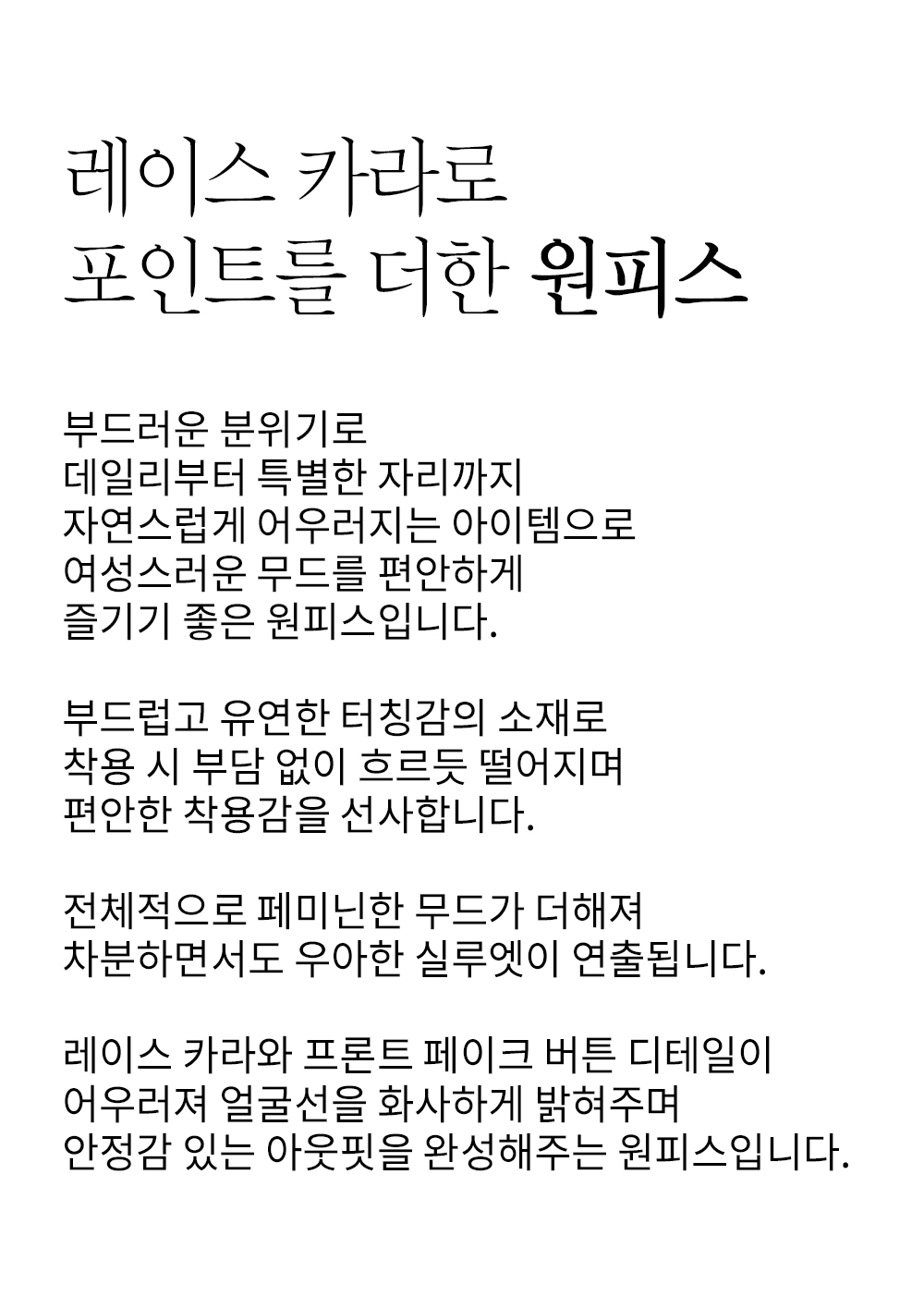 레이스 카라로
포인트를 더한 원피스

부드러운 분위기로
데일리부터 특별한 자리까지
자연스럽게 어우러지는 아이템으로
여성스러운 무드를 편안하게
즐기기 좋은 원피스입니다.

부드럽고 유연한 터칭감의 소재로
착용 시 부담 없이 흐르듯 떨어지며
편안한 착용감을 선사합니다.

전체적으로 페미닌한 무드가 더해져
차분하면서도 우아한 실루엣이 연출됩니다.

레이스 카라와 프론트 페이크 버튼 디테일이
어우러져 얼굴선을 화사하게 밝혀주며
안정감 있는 아웃핏을 완성해주는 원피스입니다.